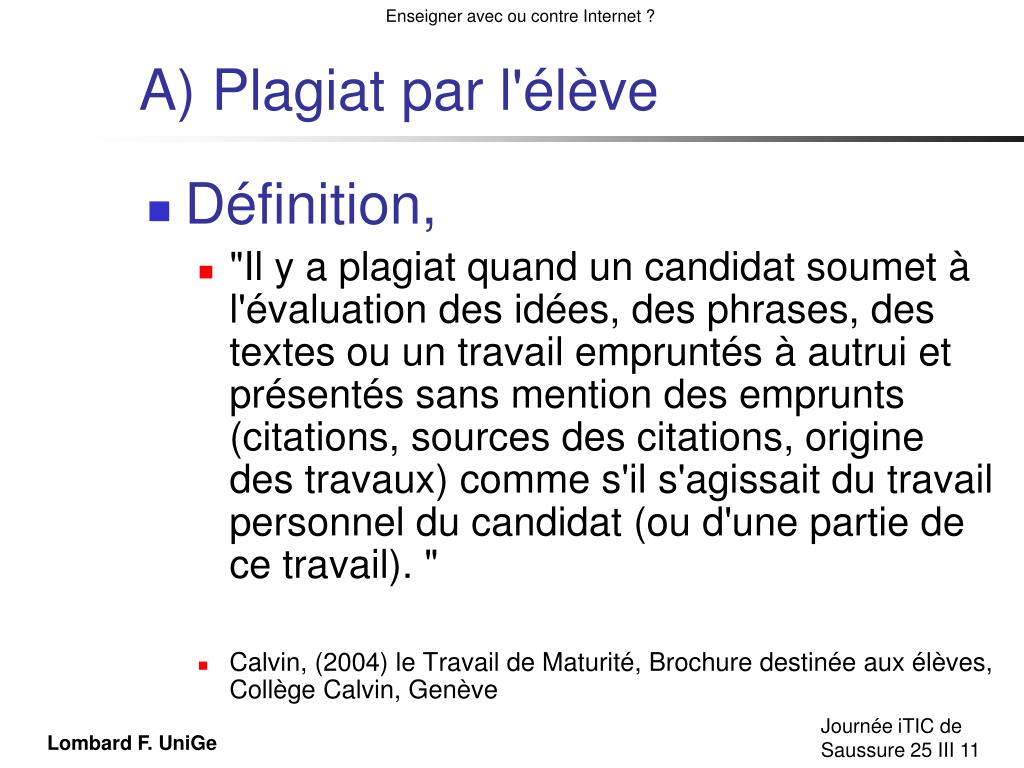 Enseigner avec ou contre Internet ?

A) Plagiat par l'élève

Définition,

"Il y a plagiat quand un candidat soumet à l'évaluation des idées, des phrases, des textes ou un travail empruntés à autrui et présentés sans mention des emprunts (citations, sources des citations, origine des travaux) comme s'il s'agissait du travail personnel du candidat (ou d'une partie de ce travail). "

Calvin, (2004) le Travail de Maturité, Brochure destinée aux élèves, Collège Calvin, Genève

Lombard F. UniGe

Journée iTIC de Saussure 25 III 11